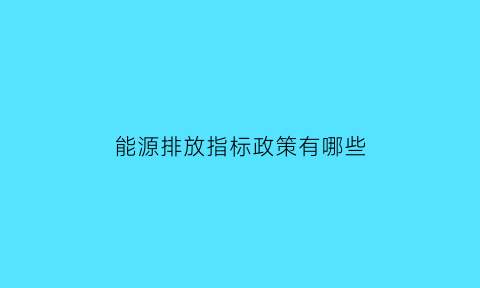 能源排放指标政策有哪些